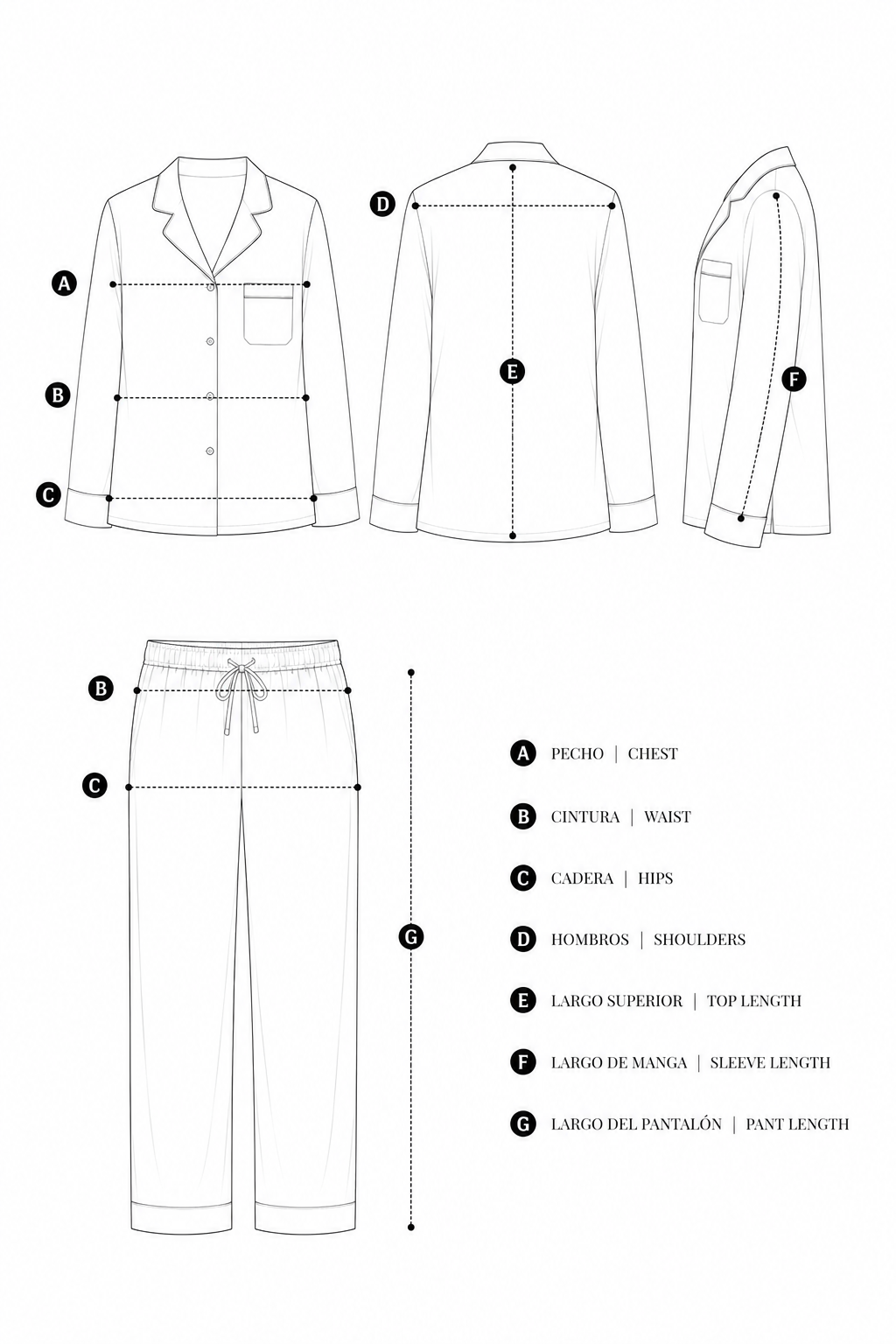 A
B
C
D
E
F

B
C
G

A PECHO | CHEST

B CINTURA | WAIST

C CADERA | HIPS

D HOMBROS | SHOULDERS

E LARGO SUPERIOR | TOP LENGTH

F LARGO DE MANGA | SLEEVE LENGTH

G LARGO DEL PANTALÓN | PANT LENGTH